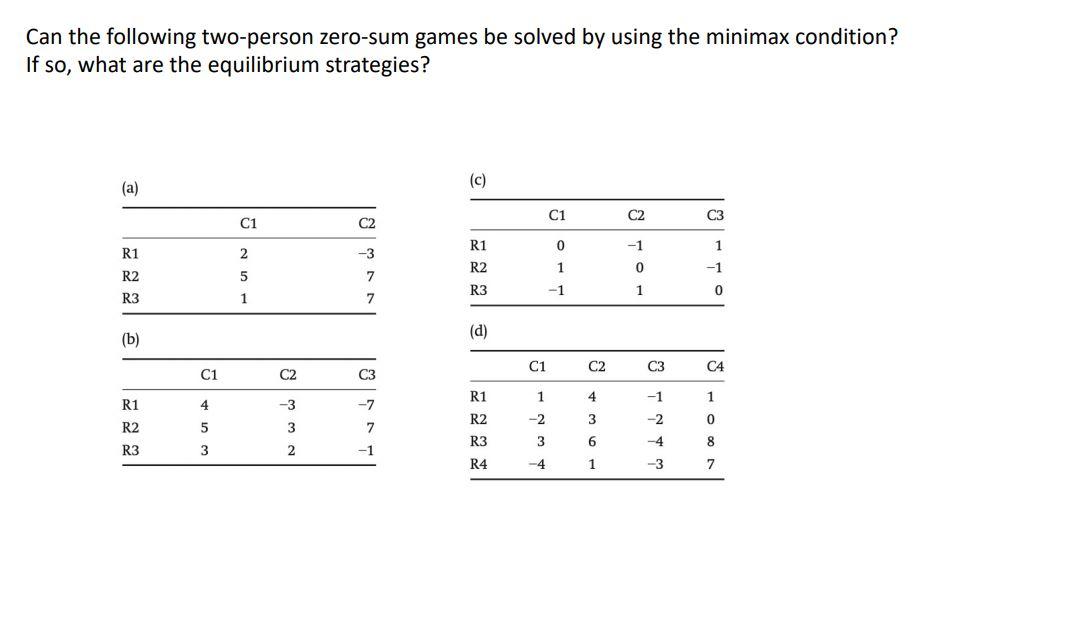 Can the following two-person zero-sum games be solved by using the minimax condition?
If so, what are the equilibrium strategies?

(a)

| | C1 | C2 |
|---|---|---|
| R1 | 2 | −3 |
| R2 | 5 | 7 |
| R3 | 1 | 7 |

(b)

| | C1 | C2 | C3 |
|---|---|---|---|
| R1 | 4 | −3 | −7 |
| R2 | 5 | 3 | 7 |
| R3 | 3 | 2 | −1 |

(c)

| | C1 | C2 | C3 |
|---|---|---|---|
| R1 | 0 | −1 | 1 |
| R2 | 1 | 0 | −1 |
| R3 | −1 | 1 | 0 |

(d)

| | C1 | C2 | C3 | C4 |
|---|---|---|---|---|
| R1 | 1 | 4 | −1 | 1 |
| R2 | −2 | 3 | −2 | 0 |
| R3 | 3 | 6 | −4 | 8 |
| R4 | −4 | 1 | −3 | 7 |